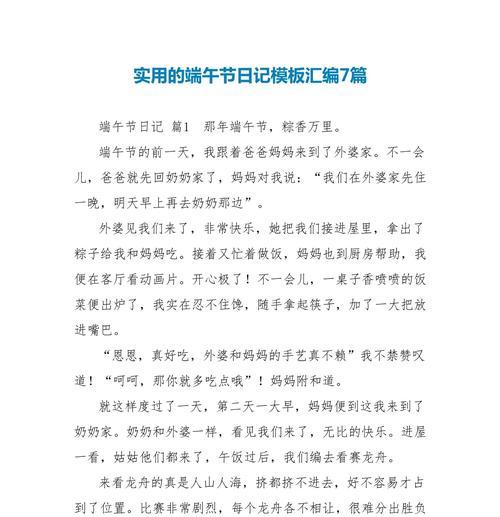 实用的端午节日记模板汇编7篇

端午节日记 篇1　那年端午节，粽香万里。

端午节的前一天，我跟着爸爸妈妈来到了外婆家。不一会儿，爸爸就先回奶奶家了，妈妈对我说：“我们在外婆家先住一晚，明天早上再去奶奶那边”。

外婆见我们来了，非常快乐，她把我们接进屋里，拿出了粽子给我和妈妈吃。接着又忙着做饭，妈妈也到厨房帮助，我便在客厅看动画片。开心极了！不一会儿，一桌子香喷喷的饭菜便出炉了，我实在忍不住馋，随手拿起筷子，加了一大把放进嘴巴。

“恩恩，真好吃，外婆和妈妈的手艺真不赖”我不禁赞叹道！“呵呵，那你就多吃点哦”！妈妈附和道。

就这样度过了一天，第二天一大早，妈妈便到这我来到了奶奶家。奶奶和外婆一样，看见我们来了，无比的快乐。进屋一看，姑姑他们都来了，午饭过后，我们编去看赛龙舟。

来看龙舟的真是人山人海，挤都挤不进去，好不容易才占到了位置。比赛非常剧烈，每个龙舟各不相让，很难分出胜负